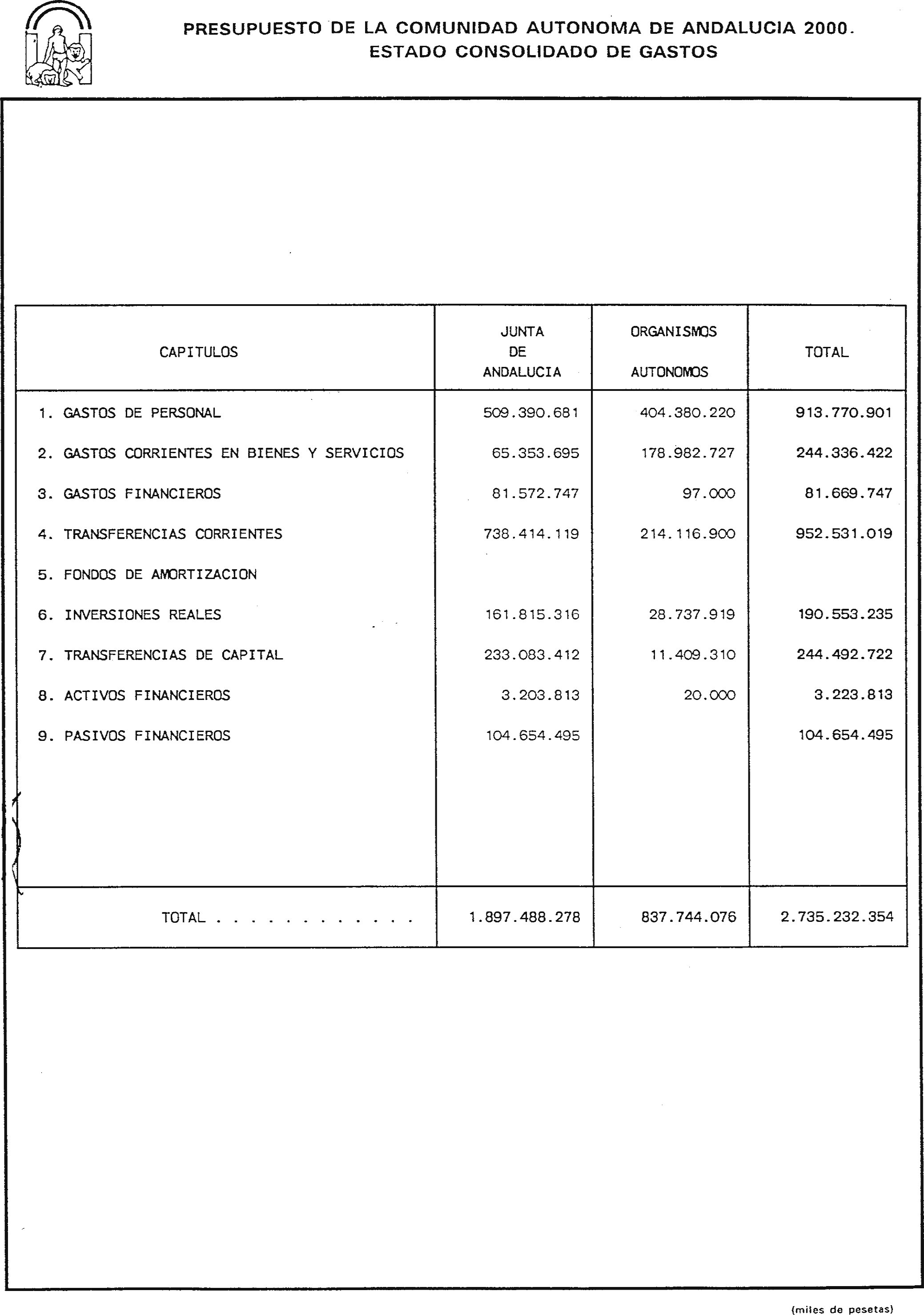 PRESUPUESTO DE LA COMUNIDAD AUTONOMA DE ANDALUCIA 2000.
ESTADO CONSOLIDADO DE GASTOS

| CAPITULOS | JUNTA DE ANDALUCIA | ORGANISMOS AUTONOMOS | TOTAL |
|---|---|---|---|
| 1. GASTOS DE PERSONAL | 509.390.681 | 404.380.220 | 913.770.901 |
| 2. GASTOS CORRIENTES EN BIENES Y SERVICIOS | 65.353.695 | 178.982.727 | 244.336.422 |
| 3. GASTOS FINANCIEROS | 81.572.747 | 97.000 | 81.669.747 |
| 4. TRANSFERENCIAS CORRIENTES | 738.414.119 | 214.116.900 | 952.531.019 |
| 5. FONDOS DE AMORTIZACION | | | |
| 6. INVERSIONES REALES | 161.815.316 | 28.737.919 | 190.553.235 |
| 7. TRANSFERENCIAS DE CAPITAL | 233.083.412 | 11.409.310 | 244.492.722 |
| 8. ACTIVOS FINANCIEROS | 3.203.813 | 20.000 | 3.223.813 |
| 9. PASIVOS FINANCIEROS | 104.654.495 | | 104.654.495 |
| TOTAL . . . . . . . . . . . . | 1.897.488.278 | 837.744.076 | 2.735.232.354 |

(miles de pesetas)